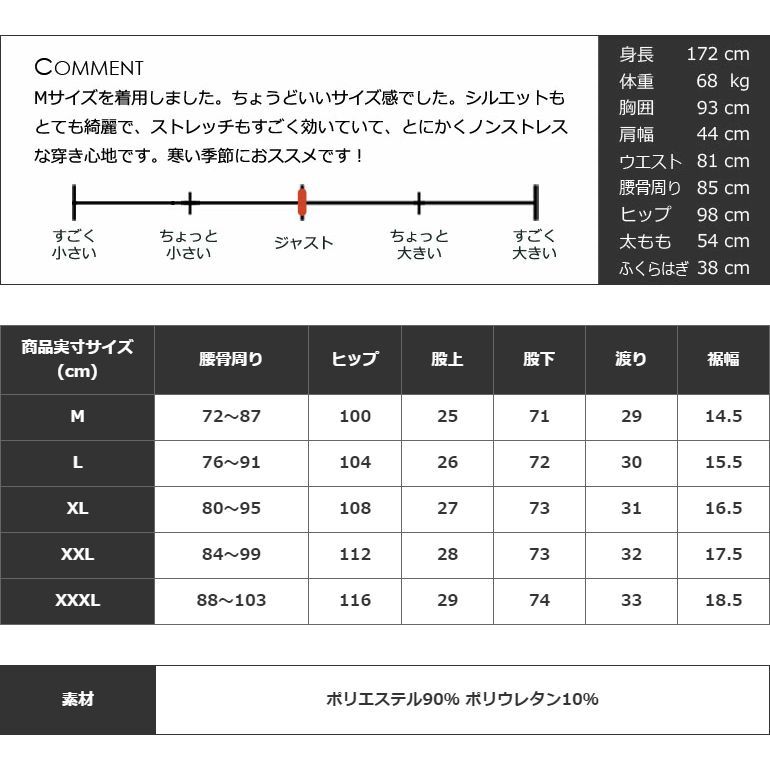 COMMENT
Mサイズを着用しました。ちょうどいいサイズ感でした。シルエットもとても綺麗で、ストレッチもすごく効いていて、とにかくノンストレスな穿き心地です。寒い季節におススメです！

すごく小さい
ちょっと小さい
ジャスト
ちょっと大きい
すごく大きい

| 身長 | 172 cm |
|---|---|
| 体重 | 68 kg |
| 胸囲 | 93 cm |
| 肩幅 | 44 cm |
| ウエスト | 81 cm |
| 腰骨周り | 85 cm |
| ヒップ | 98 cm |
| 太もも | 54 cm |
| ふくらはぎ | 38 cm |

| 商品実寸サイズ (cm) | 腰骨周り | ヒップ | 股上 | 股下 | 渡り | 裾幅 |
|---|---|---|---|---|---|---|
| M | 72～87 | 100 | 25 | 71 | 29 | 14.5 |
| L | 76～91 | 104 | 26 | 72 | 30 | 15.5 |
| XL | 80～95 | 108 | 27 | 73 | 31 | 16.5 |
| XXL | 84～99 | 112 | 28 | 73 | 32 | 17.5 |
| XXXL | 88～103 | 116 | 29 | 74 | 33 | 18.5 |

| 素材 | ポリエステル90% ポリウレタン10% |
|---|---|